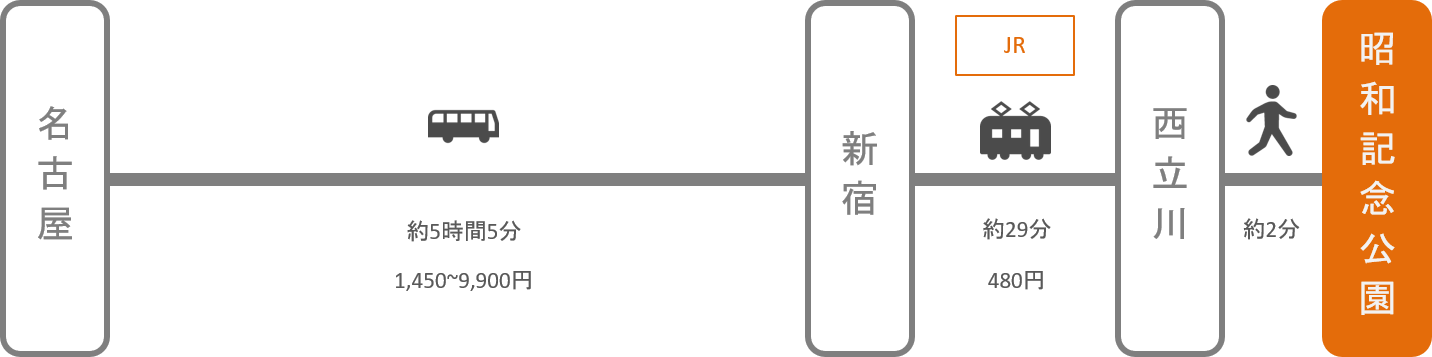 名古屋

約5時間5分

1,450~9,900円

新宿

JR

約29分

480円

西立川

約2分

昭和記念公園